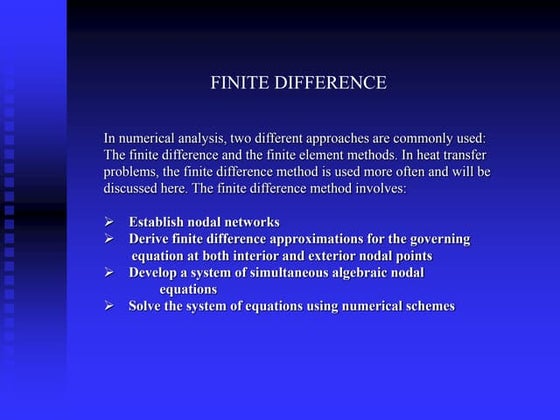 FINITE DIFFERENCE

In numerical analysis, two different approaches are commonly used: The finite difference and the finite element methods. In heat transfer problems, the finite difference method is used more often and will be discussed here. The finite difference method involves:

➢ Establish nodal networks
➢ Derive finite difference approximations for the governing equation at both interior and exterior nodal points
➢ Develop a system of simultaneous algebraic nodal equations
➢ Solve the system of equations using numerical schemes